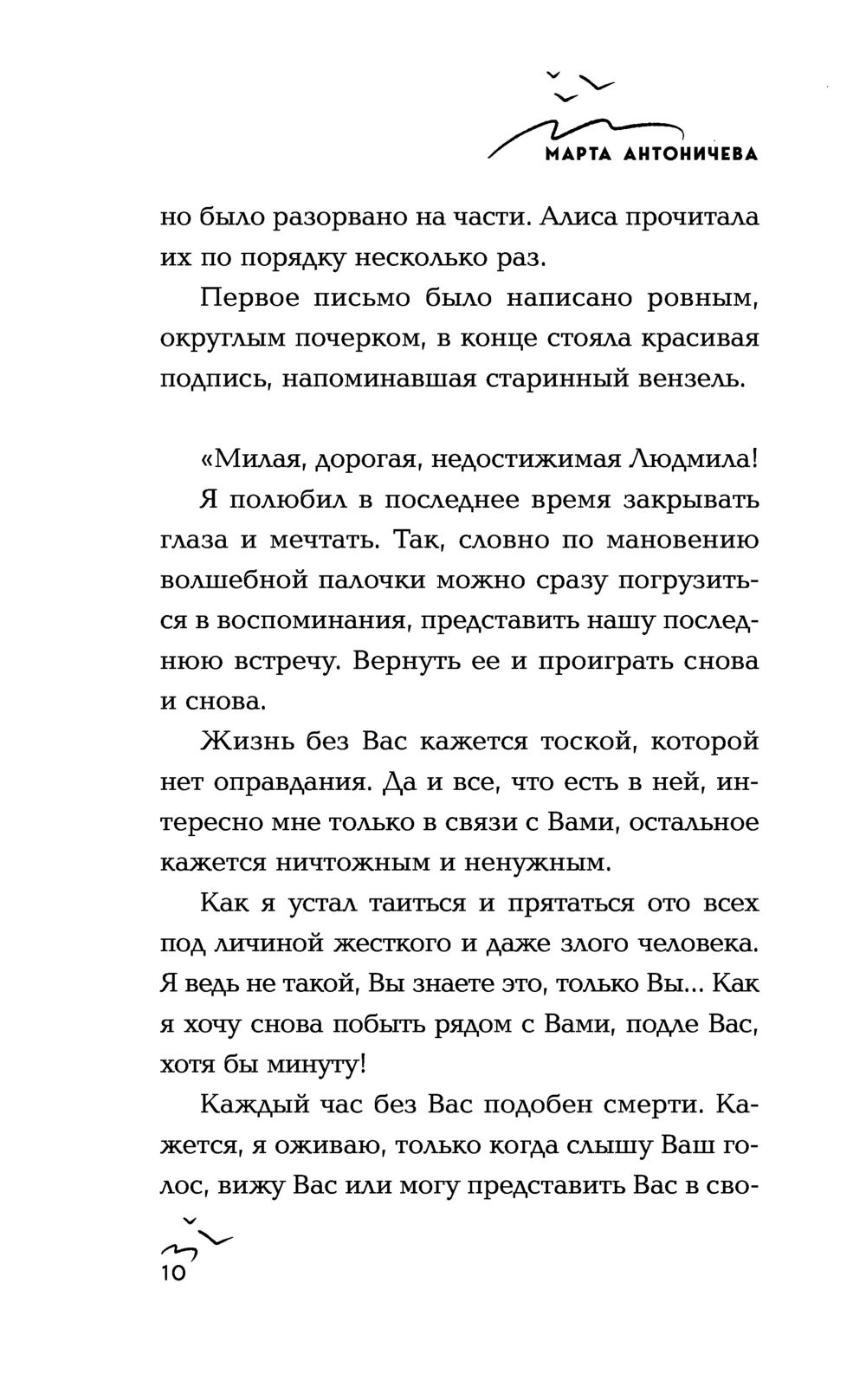 МАРТА АНТОНИЧЕВА

но было разорвано на части. Алиса прочитала их по порядку несколько раз.

Первое письмо было написано ровным, округлым почерком, в конце стояла красивая подпись, напоминавшая старинный вензель.

«Милая, дорогая, недостижимая Людмила!

Я полюбил в последнее время закрывать глаза и мечтать. Так, словно по мановению волшебной палочки можно сразу погрузиться в воспоминания, представить нашу последнюю встречу. Вернуть ее и проиграть снова и снова.

Жизнь без Вас кажется тоской, которой нет оправдания. Да и все, что есть в ней, интересно мне только в связи с Вами, остальное кажется ничтожным и ненужным.

Как я устал таиться и прятаться ото всех под личиной жесткого и даже злого человека. Я ведь не такой, Вы знаете это, только Вы... Как я хочу снова побыть рядом с Вами, подле Вас, хотя бы минуту!

Каждый час без Вас подобен смерти. Кажется, я оживаю, только когда слышу Ваш голос, вижу Вас или могу представить Вас в сво-

10